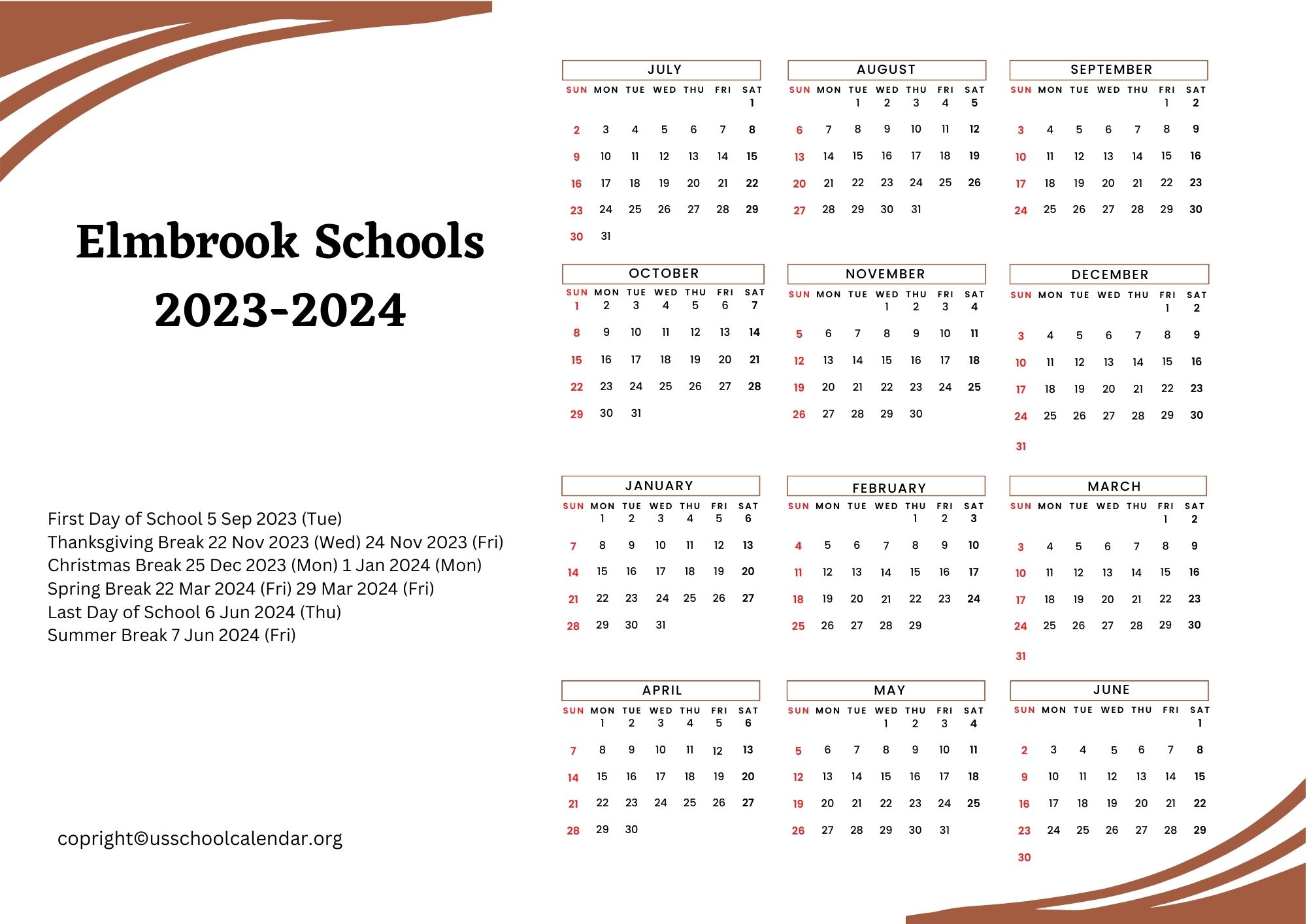 Elmbrook Schools 2023-2024

First Day of School 5 Sep 2023 (Tue)
Thanksgiving Break 22 Nov 2023 (Wed) 24 Nov 2023 (Fri)
Christmas Break 25 Dec 2023 (Mon) 1 Jan 2024 (Mon)
Spring Break 22 Mar 2024 (Fri) 29 Mar 2024 (Fri)
Last Day of School 6 Jun 2024 (Thu)
Summer Break 7 Jun 2024 (Fri)

copright©usschoolcalendar.org

JULY

| SUN | MON | TUE | WED | THU | FRI | SAT |
|---|---|---|---|---|---|---|
| | | | | | | 1 |
| 2 | 3 | 4 | 5 | 6 | 7 | 8 |
| 9 | 10 | 11 | 12 | 13 | 14 | 15 |
| 16 | 17 | 18 | 19 | 20 | 21 | 22 |
| 23 | 24 | 25 | 26 | 27 | 28 | 29 |
| 30 | 31 | | | | | |

AUGUST

| SUN | MON | TUE | WED | THU | FRI | SAT |
|---|---|---|---|---|---|---|
| | | 1 | 2 | 3 | 4 | 5 |
| 6 | 7 | 8 | 9 | 10 | 11 | 12 |
| 13 | 14 | 15 | 16 | 17 | 18 | 19 |
| 20 | 21 | 22 | 23 | 24 | 25 | 26 |
| 27 | 28 | 29 | 30 | 31 | | |

SEPTEMBER

| SUN | MON | TUE | WED | THU | FRI | SAT |
|---|---|---|---|---|---|---|
| | | | | | 1 | 2 |
| 3 | 4 | 5 | 6 | 7 | 8 | 9 |
| 10 | 11 | 12 | 13 | 14 | 15 | 16 |
| 17 | 18 | 19 | 20 | 21 | 22 | 23 |
| 24 | 25 | 26 | 27 | 28 | 29 | 30 |

OCTOBER

| SUN | MON | TUE | WED | THU | FRI | SAT |
|---|---|---|---|---|---|---|
| 1 | 2 | 3 | 4 | 5 | 6 | 7 |
| 8 | 9 | 10 | 11 | 12 | 13 | 14 |
| 15 | 16 | 17 | 18 | 19 | 20 | 21 |
| 22 | 23 | 24 | 25 | 26 | 27 | 28 |
| 29 | 30 | 31 | | | | |

NOVEMBER

| SUN | MON | TUE | WED | THU | FRI | SAT |
|---|---|---|---|---|---|---|
| | | | 1 | 2 | 3 | 4 |
| 5 | 6 | 7 | 8 | 9 | 10 | 11 |
| 12 | 13 | 14 | 15 | 16 | 17 | 18 |
| 19 | 20 | 21 | 22 | 23 | 24 | 25 |
| 26 | 27 | 28 | 29 | 30 | | |

DECEMBER

| SUN | MON | TUE | WED | THU | FRI | SAT |
|---|---|---|---|---|---|---|
| | | | | | 1 | 2 |
| 3 | 4 | 5 | 6 | 7 | 8 | 9 |
| 10 | 11 | 12 | 13 | 14 | 15 | 16 |
| 17 | 18 | 19 | 20 | 21 | 22 | 23 |
| 24 | 25 | 26 | 27 | 28 | 29 | 30 |
| 31 | | | | | | |

JANUARY

| SUN | MON | TUE | WED | THU | FRI | SAT |
|---|---|---|---|---|---|---|
| | 1 | 2 | 3 | 4 | 5 | 6 |
| 7 | 8 | 9 | 10 | 11 | 12 | 13 |
| 14 | 15 | 16 | 17 | 18 | 19 | 20 |
| 21 | 22 | 23 | 24 | 25 | 26 | 27 |
| 28 | 29 | 30 | 31 | | | |

FEBRUARY

| SUN | MON | TUE | WED | THU | FRI | SAT |
|---|---|---|---|---|---|---|
| | | | | 1 | 2 | 3 |
| 4 | 5 | 6 | 7 | 8 | 9 | 10 |
| 11 | 12 | 13 | 14 | 15 | 16 | 17 |
| 18 | 19 | 20 | 21 | 22 | 23 | 24 |
| 25 | 26 | 27 | 28 | 29 | | |

MARCH

| SUN | MON | TUE | WED | THU | FRI | SAT |
|---|---|---|---|---|---|---|
| | | | | | 1 | 2 |
| 3 | 4 | 5 | 6 | 7 | 8 | 9 |
| 10 | 11 | 12 | 13 | 14 | 15 | 16 |
| 17 | 18 | 19 | 20 | 21 | 22 | 23 |
| 24 | 25 | 26 | 27 | 28 | 29 | 30 |
| 31 | | | | | | |

APRIL

| SUN | MON | TUE | WED | THU | FRI | SAT |
|---|---|---|---|---|---|---|
| | 1 | 2 | 3 | 4 | 5 | 6 |
| 7 | 8 | 9 | 10 | 11 | 12 | 13 |
| 14 | 15 | 16 | 17 | 18 | 19 | 20 |
| 21 | 22 | 23 | 24 | 25 | 26 | 27 |
| 28 | 29 | 30 | | | | |

MAY

| SUN | MON | TUE | WED | THU | FRI | SAT |
|---|---|---|---|---|---|---|
| | | | 1 | 2 | 3 | 4 |
| 5 | 6 | 7 | 8 | 9 | 10 | 11 |
| 12 | 13 | 14 | 15 | 16 | 17 | 18 |
| 19 | 20 | 21 | 22 | 23 | 24 | 25 |
| 26 | 27 | 28 | 29 | 30 | 31 | |

JUNE

| SUN | MON | TUE | WED | THU | FRI | SAT |
|---|---|---|---|---|---|---|
| | | | | | | 1 |
| 2 | 3 | 4 | 5 | 6 | 7 | 8 |
| 9 | 10 | 11 | 12 | 13 | 14 | 15 |
| 16 | 17 | 18 | 19 | 20 | 21 | 22 |
| 23 | 24 | 25 | 26 | 27 | 28 | 29 |
| 30 | | | | | | |